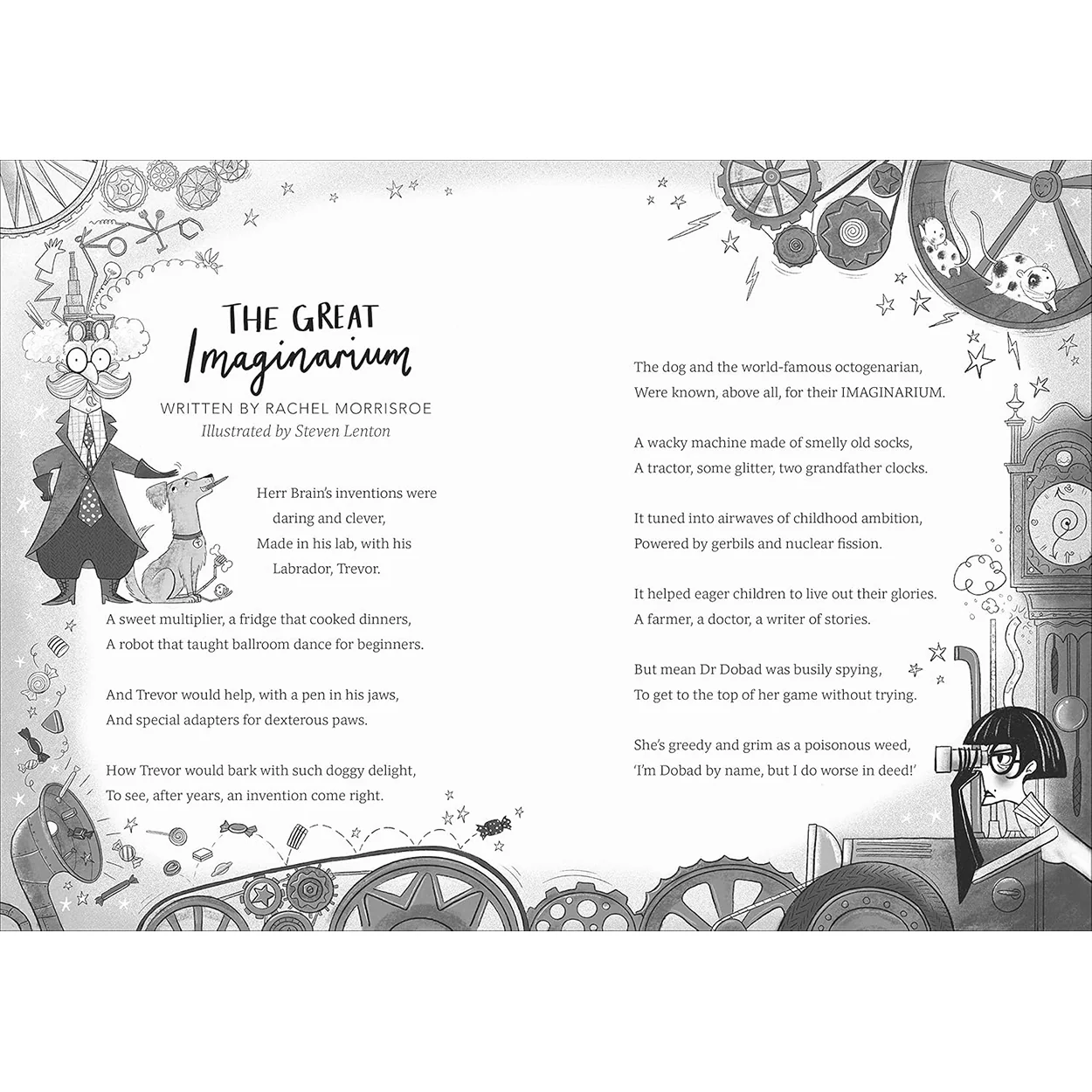 THE GREAT Imaginarium

WRITTEN BY RACHEL MORRISROE
Illustrated by Steven Lenton

Herr Brain's inventions were daring and clever,
Made in his lab, with his Labrador, Trevor.

A sweet multiplier, a fridge that cooked dinners,
A robot that taught ballroom dance for beginners.

And Trevor would help, with a pen in his jaws,
And special adapters for dexterous paws.

How Trevor would bark with such doggy delight,
To see, after years, an invention come right.

The dog and the world-famous octogenarian,
Were known, above all, for their IMAGINARIUM.

A wacky machine made of smelly old socks,
A tractor, some glitter, two grandfather clocks.

It tuned into airwaves of childhood ambition,
Powered by gerbils and nuclear fission.

It helped eager children to live out their glories.
A farmer, a doctor, a writer of stories.

But mean Dr Dobad was busily spying,
To get to the top of her game without trying.

She's greedy and grim as a poisonous weed,
'I'm Dobad by name, but I do worse in deed!'